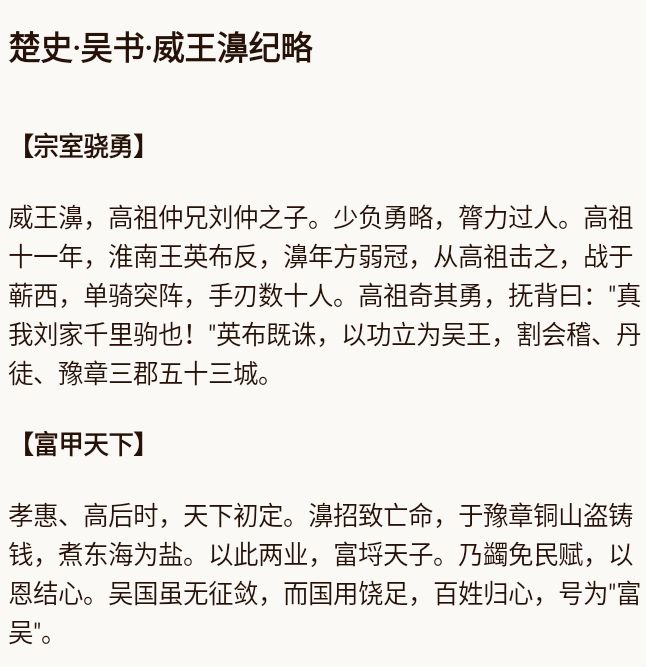 楚史·吴书·威王濞纪略

【宗室骁勇】

威王濞，高祖仲兄刘仲之子。少负勇略，膂力过人。高祖十一年，淮南王英布反，濞年方弱冠，从高祖击之，战于蕲西，单骑突阵，手刃数十人。高祖奇其勇，抚背曰："真我刘家千里驹也！"英布既诛，以功立为吴王，割会稽、丹徒、豫章三郡五十三城。

【富甲天下】

孝惠、高后时，天下初定。濞招致亡命，于豫章铜山盗铸钱，煮东海为盐。以此两业，富埒天子。乃蠲免民赋，以恩结心。吴国虽无征敛，而国用饶足，百姓归心，号为"富吴"。